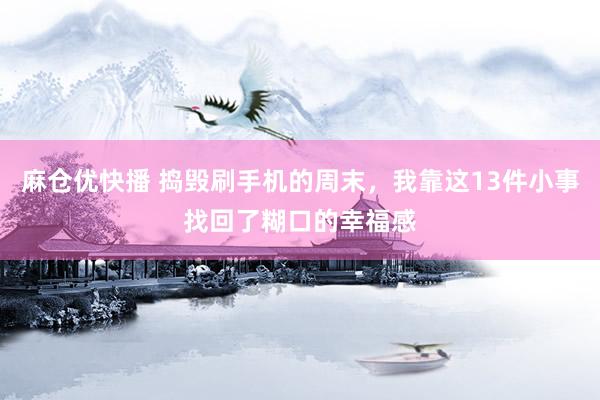 麻仓优快播 捣毁刷手机的周末，我靠这13件小事找回了糊口的幸福感